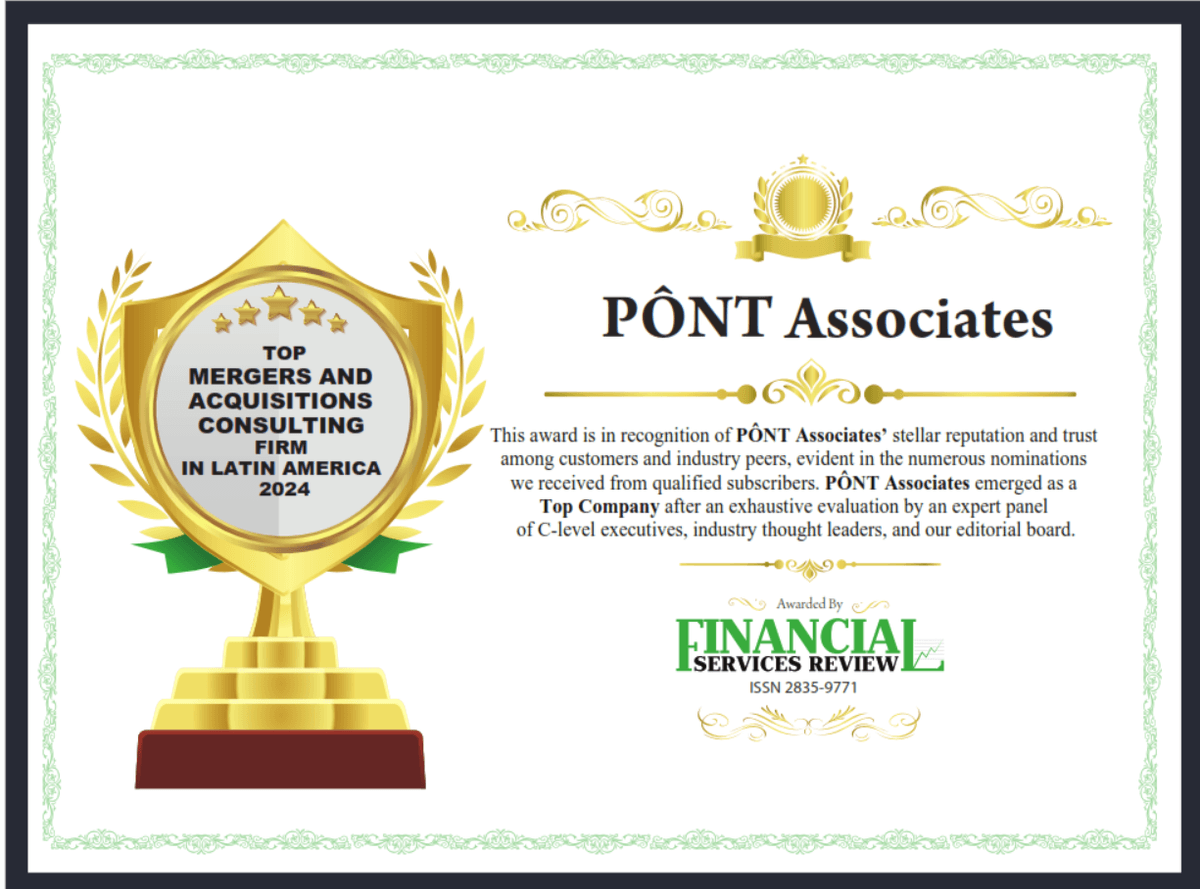 TOP
MERGERS AND
ACQUISITIONS
CONSULTING
FIRM
IN LATIN AMERICA
2024

PÔNT Associates

This award is in recognition of PÔNT Associates' stellar reputation and trust among customers and industry peers, evident in the numerous nominations we received from qualified subscribers. PÔNT Associates emerged as a Top Company after an exhaustive evaluation by an expert panel of C-level executives, industry thought leaders, and our editorial board.

Awarded By

FINANCIAL
SERVICES REVIEW
ISSN 2835-9771